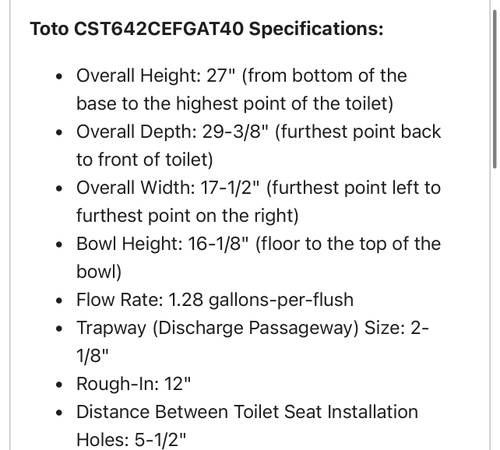 **Toto CST642CEFGAT40 Specifications:**

- Overall Height: 27" (from bottom of the base to the highest point of the toilet)
- Overall Depth: 29-3/8" (furthest point back to front of toilet)
- Overall Width: 17-1/2" (furthest point left to furthest point on the right)
- Bowl Height: 16-1/8" (floor to the top of the bowl)
- Flow Rate: 1.28 gallons-per-flush
- Trapway (Discharge Passageway) Size: 2-1/8"
- Rough-In: 12"
- Distance Between Toilet Seat Installation Holes: 5-1/2"